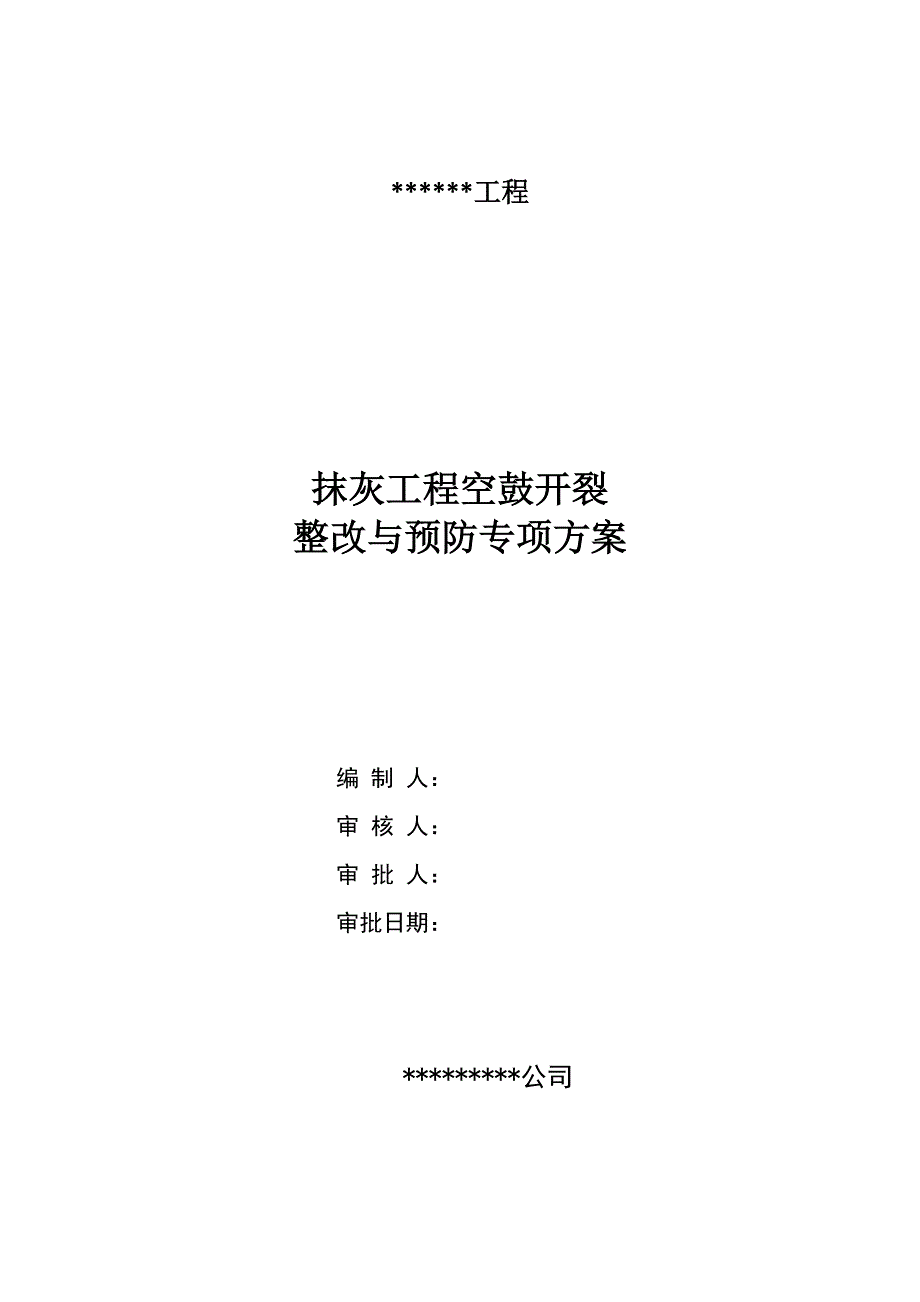 ******工程

抹灰工程空鼓开裂
整改与预防专项方案

编 制 人：

审 核 人：

审 批 人：

审批日期：

*********公司